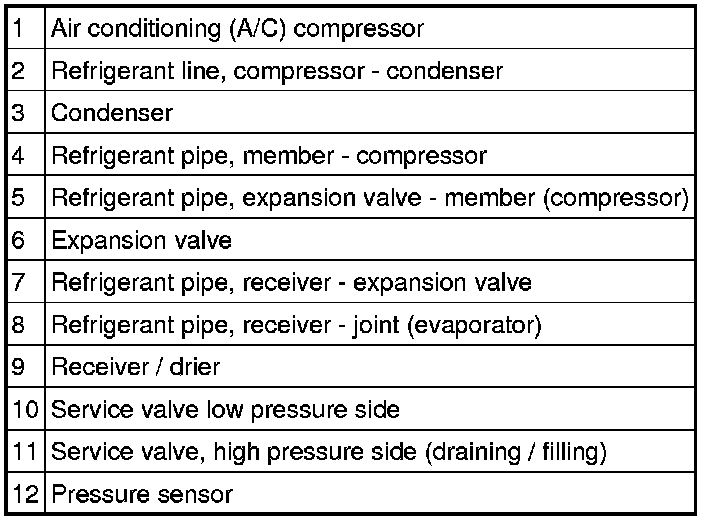 | 1 | Air conditioning (A/C) compressor |
|---|---|
| 2 | Refrigerant line, compressor - condenser |
| 3 | Condenser |
| 4 | Refrigerant pipe, member - compressor |
| 5 | Refrigerant pipe, expansion valve - member (compressor) |
| 6 | Expansion valve |
| 7 | Refrigerant pipe, receiver - expansion valve |
| 8 | Refrigerant pipe, receiver - joint (evaporator) |
| 9 | Receiver / drier |
| 10 | Service valve low pressure side |
| 11 | Service valve, high pressure side (draining / filling) |
| 12 | Pressure sensor |